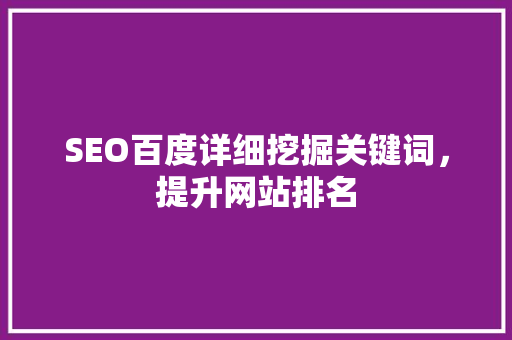 SEO百度详细挖掘关键词，提升网站排名